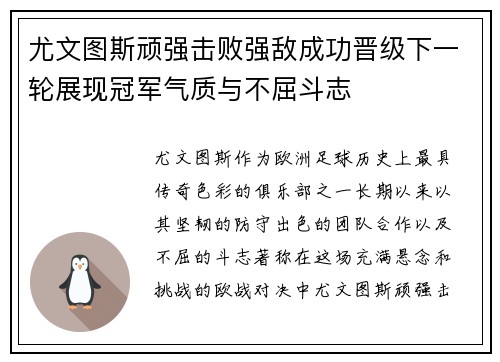 尤文图斯顽强击败强敌成功晋级下一轮展现冠军气质与不屈斗志

尤文图斯作为欧洲足球历史上最具传奇色彩的俱乐部之一长期以来以其坚韧的防守出色的团队合作以及不屈的斗志著称在这场充满悬念和挑战的欧战对决中尤文图斯顽强击